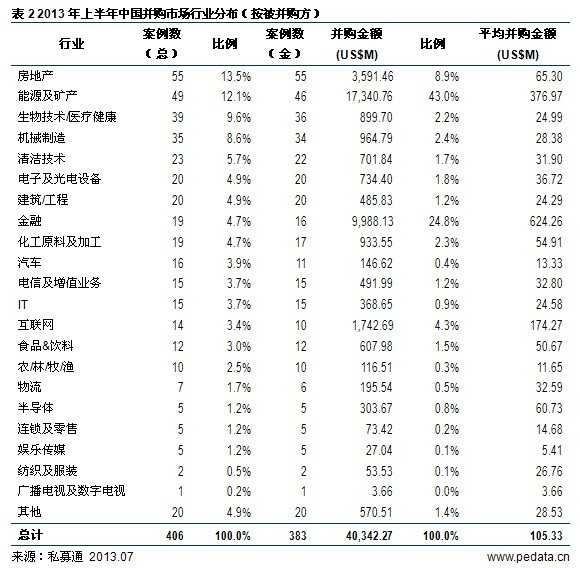 表 2 2013 年上半年中国并购市场行业分布（按被并购方）

| 行业 | 案例数（总） | 比例 | 案例数（金） | 并购金额 (US$M) | 比例 | 平均并购金额 (US$M) |
|---|---|---|---|---|---|---|
| 房地产 | 55 | 13.5% | 55 | 3,591.46 | 8.9% | 65.30 |
| 能源及矿产 | 49 | 12.1% | 46 | 17,340.76 | 43.0% | 376.97 |
| 生物技术/医疗健康 | 39 | 9.6% | 36 | 899.70 | 2.2% | 24.99 |
| 机械制造 | 35 | 8.6% | 34 | 964.79 | 2.4% | 28.38 |
| 清洁技术 | 23 | 5.7% | 22 | 701.84 | 1.7% | 31.90 |
| 电子及光电设备 | 20 | 4.9% | 20 | 734.40 | 1.8% | 36.72 |
| 建筑/工程 | 20 | 4.9% | 20 | 485.83 | 1.2% | 24.29 |
| 金融 | 19 | 4.7% | 16 | 9,988.13 | 24.8% | 624.26 |
| 化工原料及加工 | 19 | 4.7% | 17 | 933.55 | 2.3% | 54.91 |
| 汽车 | 16 | 3.9% | 11 | 146.62 | 0.4% | 13.33 |
| 电信及增值业务 | 15 | 3.7% | 15 | 491.99 | 1.2% | 32.80 |
| IT | 15 | 3.7% | 15 | 368.65 | 0.9% | 24.58 |
| 互联网 | 14 | 3.4% | 10 | 1,742.69 | 4.3% | 174.27 |
| 食品&饮料 | 12 | 3.0% | 12 | 607.98 | 1.5% | 50.67 |
| 农/林/牧/渔 | 10 | 2.5% | 10 | 116.51 | 0.3% | 11.65 |
| 物流 | 7 | 1.7% | 6 | 195.54 | 0.5% | 32.59 |
| 半导体 | 5 | 1.2% | 5 | 303.67 | 0.8% | 60.73 |
| 连锁及零售 | 5 | 1.2% | 5 | 73.42 | 0.2% | 14.68 |
| 娱乐传媒 | 5 | 1.2% | 5 | 27.04 | 0.1% | 5.41 |
| 纺织及服装 | 2 | 0.5% | 2 | 53.53 | 0.1% | 26.76 |
| 广播电视及数字电视 | 1 | 0.2% | 1 | 3.66 | 0.0% | 3.66 |
| 其他 | 20 | 4.9% | 20 | 570.51 | 1.4% | 28.53 |
| 总计 | 406 | 100.0% | 383 | 40,342.27 | 100.0% | 105.33 |

来源：私募通 2013.07
www.pedata.cn